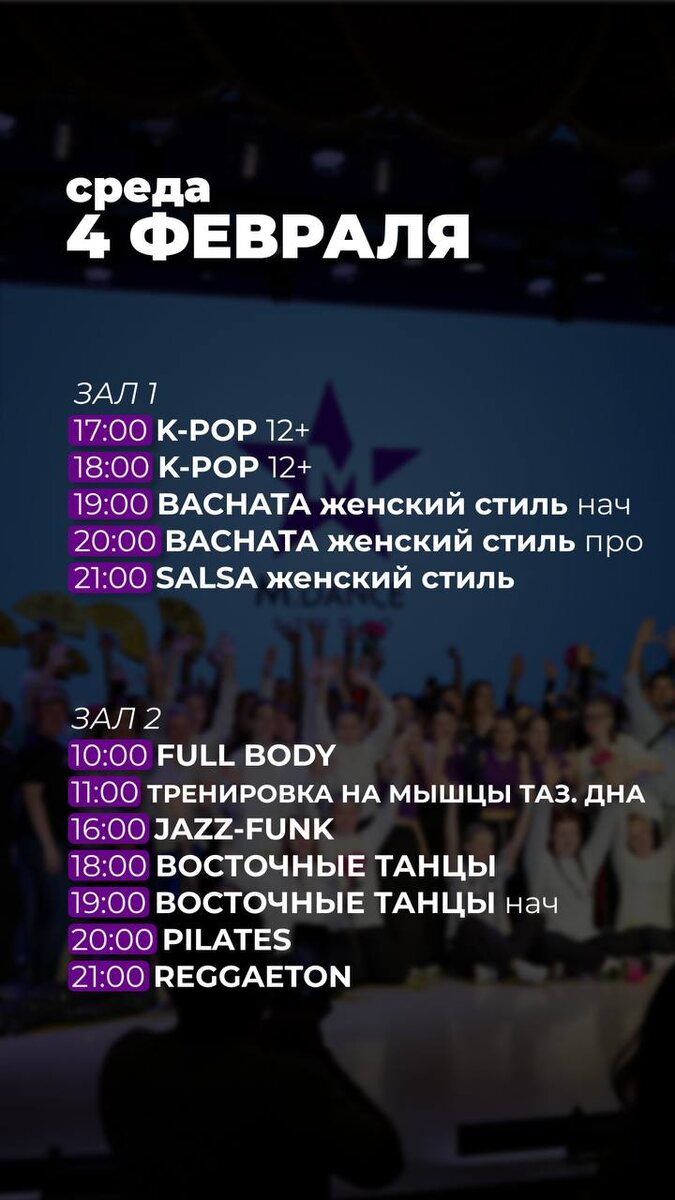 среда
4 ФЕВРАЛЯ

ЗАЛ 1
17:00 K-POP 12+
18:00 K-POP 12+
19:00 BACHATA женский стиль нач
20:00 BACHATA женский стиль про
21:00 SALSA женский стиль

ЗАЛ 2
10:00 FULL BODY
11:00 ТРЕНИРОВКА НА МЫШЦЫ ТАЗ. ДНА
16:00 JAZZ-FUNK
18:00 ВОСТОЧНЫЕ ТАНЦЫ
19:00 ВОСТОЧНЫЕ ТАНЦЫ нач
20:00 PILATES
21:00 REGGAETON